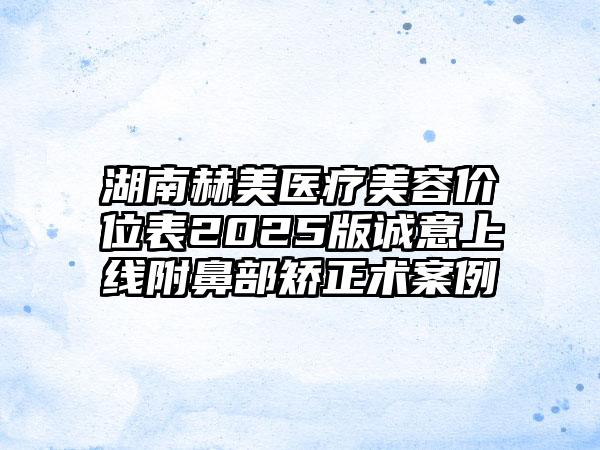 湖南赫美医疗美容价位表2025版诚意上线附鼻部矫正术案例